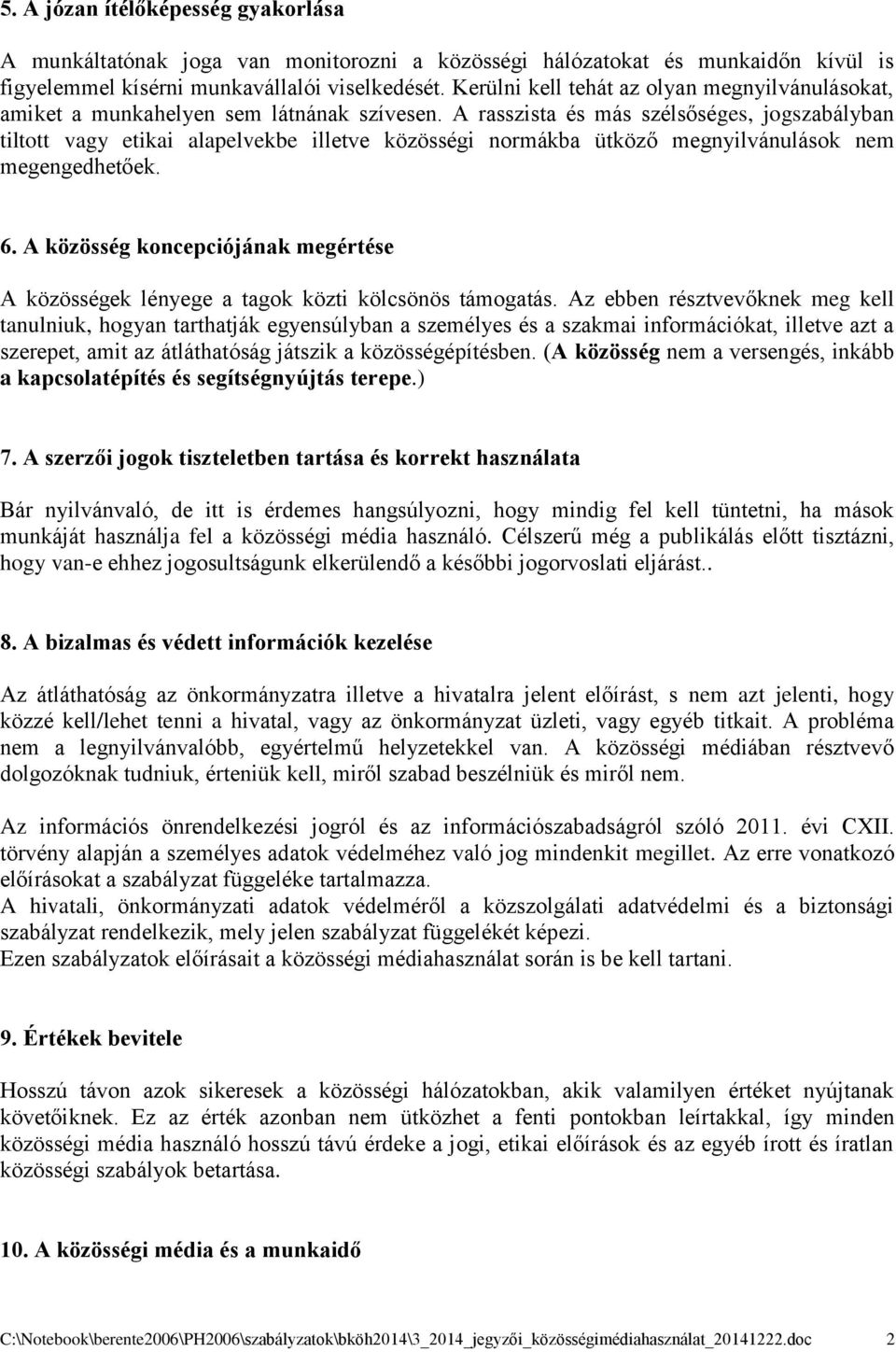 5. A józan ítélőképesség gyakorlása

A munkáltatónak joga van monitorozni a közösségi hálózatokat és munkaidőn kívül is figyelemmel kísérni munkavállalói viselkedését. Kerülni kell tehát az olyan megnyilvánulásokat, amiket a munkahelyen sem látnának szívesen. A rasszista és más szélsőséges, jogszabályban tiltott vagy etikai alapelvekbe illetve közösségi normákba ütköző megnyilvánulások nem megengedhetőek.

6. A közösség koncepciójának megértése

A közösségek lényege a tagok közti kölcsönös támogatás. Az ebben résztvevőknek meg kell tanulniuk, hogyan tarthatják egyensúlyban a személyes és a szakmai információkat, illetve azt a szerepet, amit az átláthatóság játszik a közösségépítésben. (A közösség nem a versengés, inkább a kapcsolatépítés és segítségnyújtás terepe.)

7. A szerzői jogok tiszteletben tartása és korrekt használata

Bár nyilvánvaló, de itt is érdemes hangsúlyozni, hogy mindig fel kell tüntetni, ha mások munkáját használja fel a közösségi média használó. Célszerű még a publikálás előtt tisztázni, hogy van-e ehhez jogosultságunk elkerülendő a későbbi jogorvoslati eljárást..

8. A bizalmas és védett információk kezelése

Az átláthatóság az önkormányzatra illetve a hivatalra jelent előírást, s nem azt jelenti, hogy közzé kell/lehet tenni a hivatal, vagy az önkormányzat üzleti, vagy egyéb titkait. A probléma nem a legnyilvánvalóbb, egyértelmű helyzetekkel van. A közösségi médiában résztvevő dolgozóknak tudniuk, érteniük kell, miről szabad beszélniük és miről nem.

Az információs önrendelkezési jogról és az információszabadságról szóló 2011. évi CXII. törvény alapján a személyes adatok védelméhez való jog mindenkit megillet. Az erre vonatkozó előírásokat a szabályzat függeléke tartalmazza.
A hivatali, önkormányzati adatok védelméről a közszolgálati adatvédelmi és a biztonsági szabályzat rendelkezik, mely jelen szabályzat függelékét képezi.
Ezen szabályzatok előírásait a közösségi médiahasználat során is be kell tartani.

9. Értékek bevitele

Hosszú távon azok sikeresek a közösségi hálózatokban, akik valamilyen értéket nyújtanak követőiknek. Ez az érték azonban nem ütközhet a fenti pontokban leírtakkal, így minden közösségi média használó hosszú távú érdeke a jogi, etikai előírások és az egyéb írott és íratlan közösségi szabályok betartása.

10. A közösségi média és a munkaidő

C:\Notebook\berente2006\PH2006\szabályzatok\bköh2014\3_2014_jegyzői_közösségimédiahasználat_20141222.doc 2